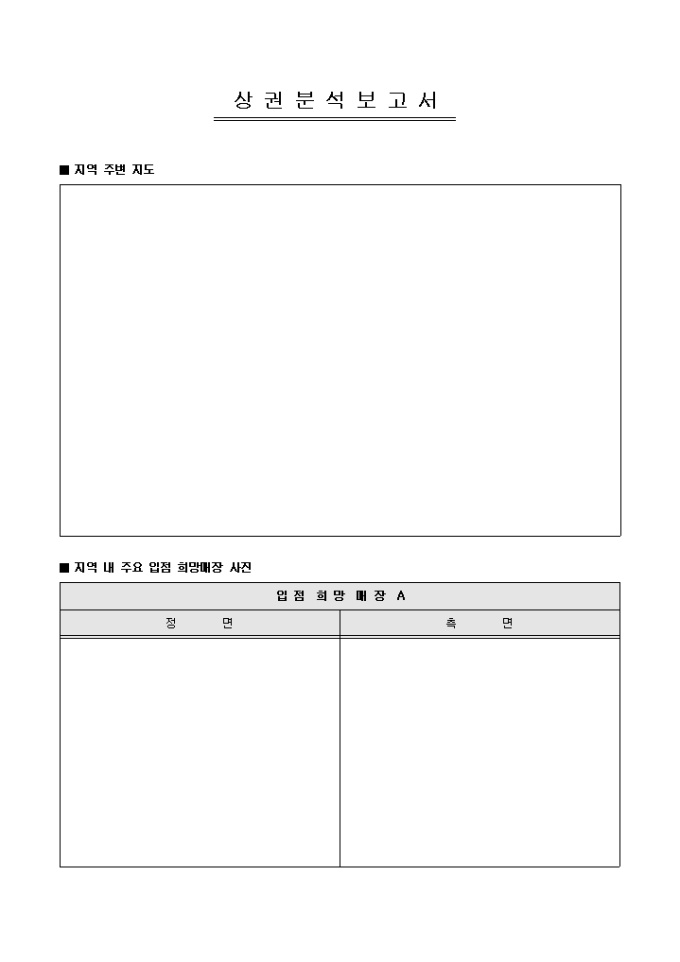 상 권 분 석 보 고 서

■ 지역 주변 지도

■ 지역 내 주요 입점 희망매장 사진

| 입 점 희 망 매 장 A | |
|---|---|
| 정 면 | 측 면 |
| | |